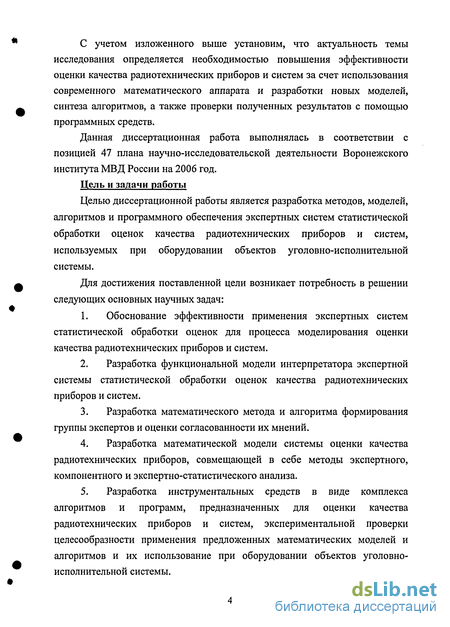 С учетом изложенного выше установим, что актуальность темы исследования определяется необходимостью повышения эффективности оценки качества радиотехнических приборов и систем за счет использования современного математического аппарата и разработки новых моделей, синтеза алгоритмов, а также проверки полученных результатов с помощью программных средств.

Данная диссертационная работа выполнялась в соответствии с позицией 47 плана научно-исследовательской деятельности Воронежского института МВД России на 2006 год.

Цель и задачи работы

Целью диссертационной работы является разработка методов, моделей, алгоритмов и программного обеспечения экспертных систем статистической обработки оценок качества радиотехнических приборов и систем, используемых при оборудовании объектов уголовно-исполнительной системы.

Для достижения поставленной цели возникает потребность в решении следующих основных научных задач:

1. Обоснование эффективности применения экспертных систем статистической обработки оценок для процесса моделирования оценки качества радиотехнических приборов и систем.

2. Разработка функциональной модели интерпретатора экспертной системы статистической обработки оценок качества радиотехнических приборов и систем.

3. Разработка математического метода и алгоритма формирования группы экспертов и оценки согласованности их мнений.

4. Разработка математической модели системы оценки качества радиотехнических приборов, совмещающей в себе методы экспертного, компонентного и экспертно-статистического анализа.

5. Разработка инструментальных средств в виде комплекса алгоритмов и программ, предназначенных для оценки качества радиотехнических приборов и систем, экспериментальной проверки целесообразности применения предложенных математических моделей и алгоритмов и их использование при оборудовании объектов уголовно-исполнительной системы.

4

dsLib.net
библиотека диссертаций